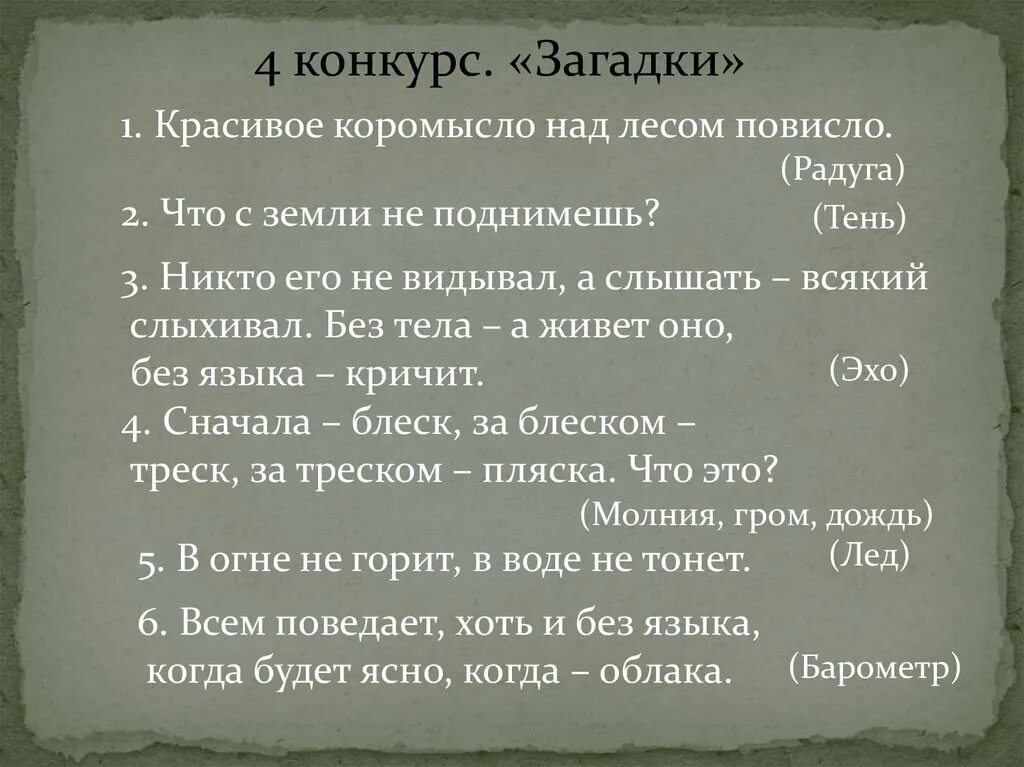 4 конкурс. «Загадки»

1. Красивое коромысло над лесом повисло.
(Радуга)

2. Что с земли не поднимешь?
(Тень)

3. Никто его не видывал, а слышать – всякий слыхивал. Без тела – а живет оно, без языка – кричит.
(Эхо)

4. Сначала – блеск, за блеском – треск, за треском – пляска. Что это?
(Молния, гром, дождь)

5. В огне не горит, в воде не тонет.
(Лед)

6. Всем поведает, хоть и без языка, когда будет ясно, когда – облака.
(Барометр)